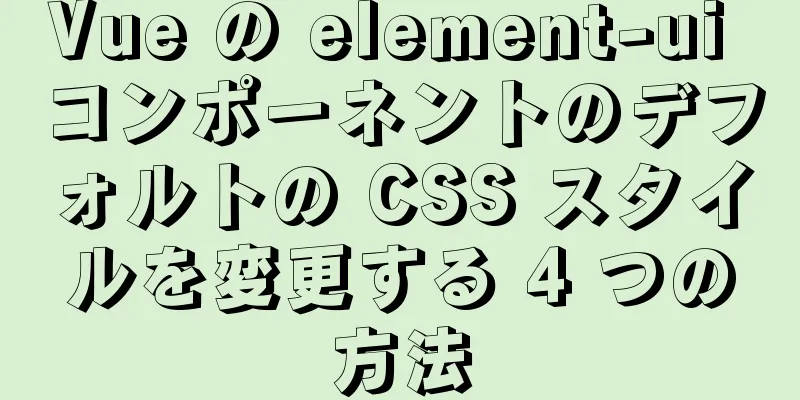 Vue の element-ui コンポーネントのデフォルトの CSS スタイルを変更する 4 つの方法